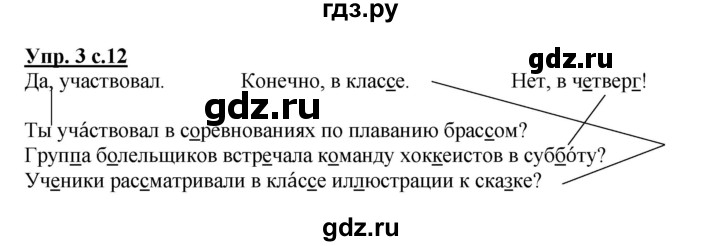 гдз.ру

Упр. 3 с.12

gdz.ru

Да, участвовал. Конечно, в классе. Нет, в четверг!

gdz.ru

Ты уча́ствовал в соревнованиях по плаванию брассом?
Группа болельщиков встречала команду хоккеистов в суббо́ту?
Ученики рассматривали в кла́ссе иллюстрации к сказке?

gdz.ru